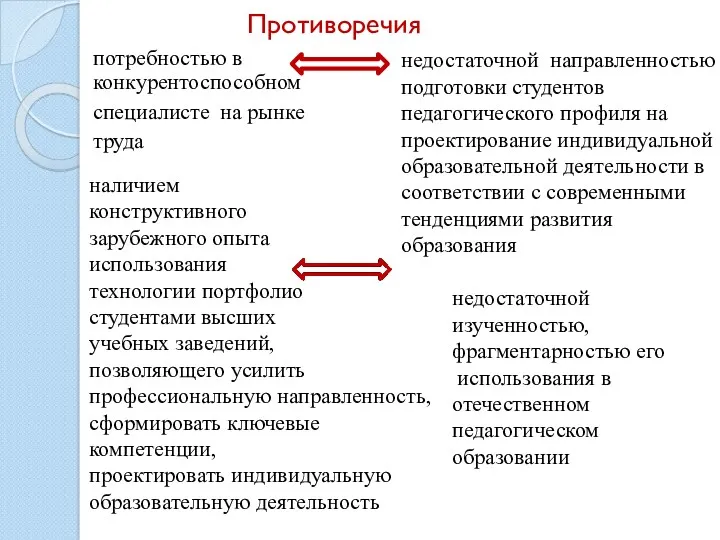 Противоречия

потребностью в конкурентоспособном специалисте на рынке труда

недостаточной направленностью подготовки студентов педагогического профиля на проектирование индивидуальной образовательной деятельности в соответствии с современными тенденциями развития образования

наличием конструктивного зарубежного опыта использования технологии портфолио студентами высших учебных заведений, позволяющего усилить профессиональную направленность, сформировать ключевые компетенции, проектировать индивидуальную образовательную деятельность

недостаточной изученностью, фрагментарностью его использования в отечественном педагогическом образовании